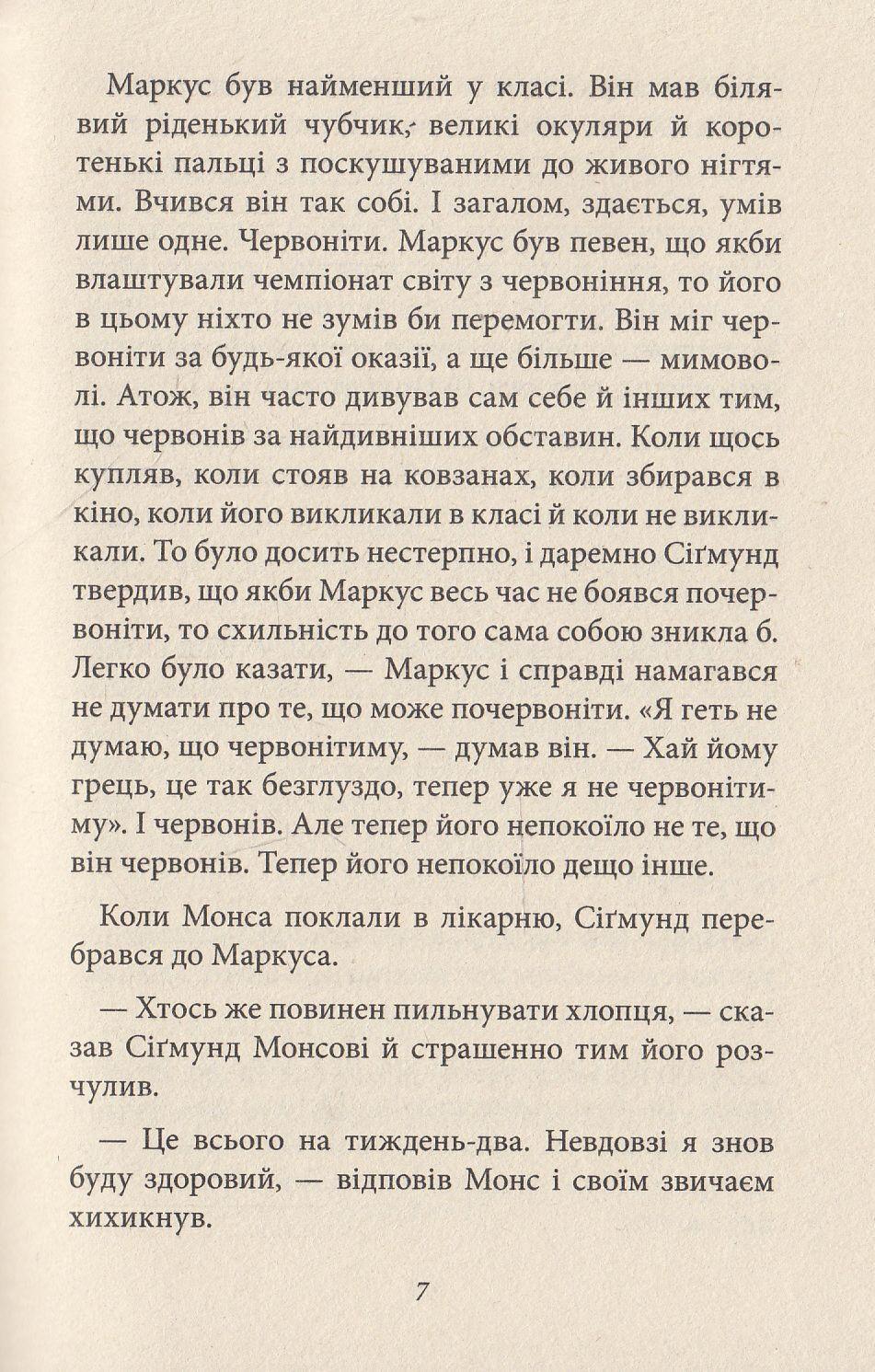 Маркус був найменший у класі. Він мав білявий ріденький чубчик, великі окуляри й коротенькі пальці з поскушуваними до живого нігтями. Вчився він так собі. І загалом, здається, умів лише одне. Червоніти. Маркус був певен, що якби влаштували чемпіонат світу з червоніння, то його в цьому ніхто не зумів би перемогти. Він міг червоніти за будь-якої оказії, а ще більше — мимоволі. Атож, він часто дивував сам себе й інших тим, що червонів за найдивніших обставин. Коли щось купляв, коли стояв на ковзанах, коли збирався в кіно, коли його викликали в класі й коли не викликали. То було досить нестерпно, і даремно Сіґмунд твердив, що якби Маркус весь час не боявся почервоніти, то схильність до того сама собою зникла б. Легко було казати, — Маркус і справді намагався не думати про те, що може почервоніти. «Я геть не думаю, що червонітиму, — думав він. — Хай йому грець, це так безглуздо, тепер уже я не червонітиму». І червонів. Але тепер його непокоїло не те, що він червонів. Тепер його непокоїло дещо інше.

Коли Монса поклали в лікарню, Сіґмунд перебрався до Маркуса.

— Хтось же повинен пильнувати хлопця, — сказав Сіґмунд Монсові й страшенно тим його розчулив.

— Це всього на тиждень-два. Невдовзі я знов буду здоровий, — відповів Монс і своїм звичаєм хихикнув.

7